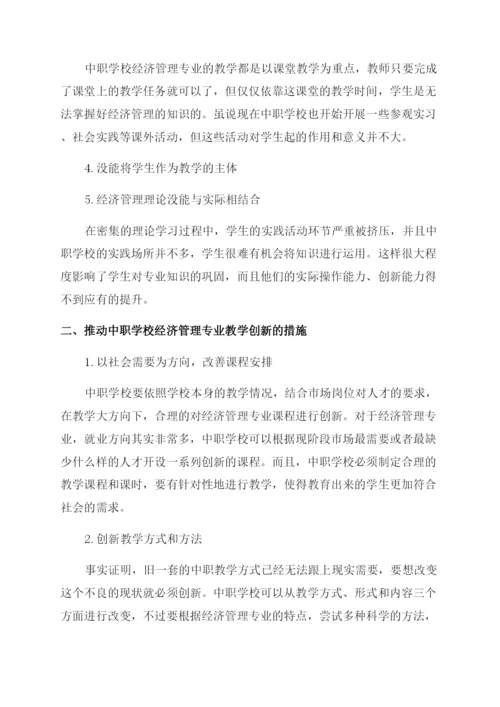 中职学校经济管理专业的教学都是以课堂教学为重点，教师只要完成了课堂上的教学任务就可以了，但仅仅依靠这课堂的教学时间，学生是无法掌握好经济管理的知识的。虽说现在中职学校也开始开展一些参观实习、社会实践等课外活动，但这些活动对学生起的作用和意义并不大。

4. 没能将学生作为教学的主体

5. 经济管理理论没能与实际相结合

在密集的理论学习过程中，学生的实践活动环节严重被挤压，并且中职学校的实践场所并不多，学生很难有机会将知识进行运用。这样很大程度影响了学生对专业知识的巩固，而且他们的实际操作能力、创新能力得不到应有的提升。

二、推动中职学校经济管理专业教学创新的措施

1. 以社会需要为方向，改善课程安排

中职学校要依照学校本身的教学情况，结合市场岗位对人才的要求，在教学大方向下，合理的对经济管理专业课程进行创新。对于经济管理专业，就业方向其实非常多，中职学校可以根据现阶段市场最需要或者最缺少什么样的人才开设一系列创新的课程。而且，中职学校必须制定合理的教学课程和课时，要有针对性地进行教学，使得教育出来的学生更加符合社会的需求。

2. 创新教学方式和方法

事实证明，旧一套的中职教学方式已经无法跟上现实需要，要想改变这个不良的现状就必须创新。中职学校可以从教学方式、形式和内容三个方面进行改变，不过要根据经济管理专业的特点，尝试多种科学的方法，